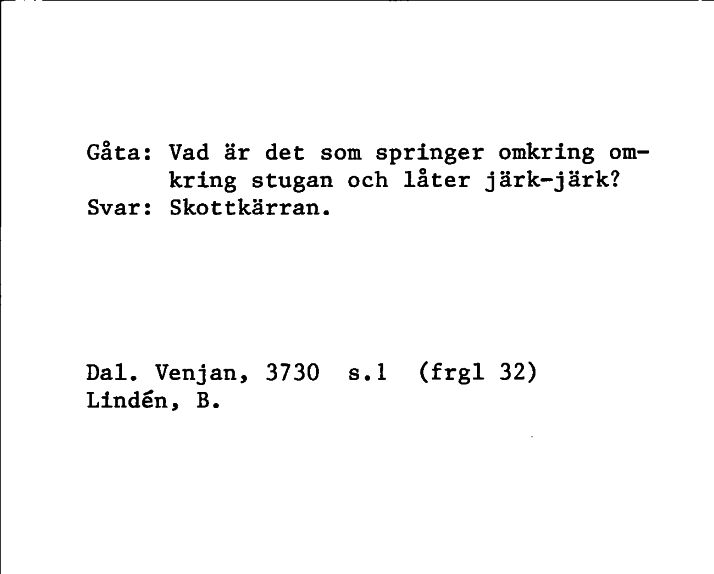 Gåta: Vad är det som springer omkring omkring stugan och låter järk-järk?
Svar: Skottkärran.

Dal. Venjan, 3730 s.1 (frgl 32)
Lindén, B.